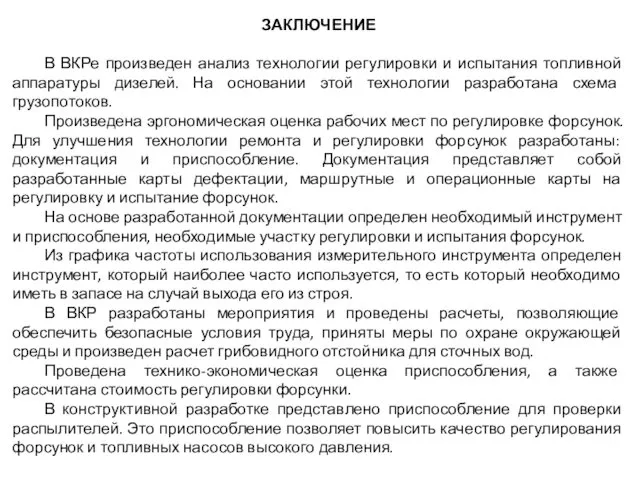 ЗАКЛЮЧЕНИЕ

В ВКРе произведен анализ технологии регулировки и испытания топливной аппаратуры дизелей. На основании этой технологии разработана схема грузопотоков.

Произведена эргономическая оценка рабочих мест по регулировке форсунок. Для улучшения технологии ремонта и регулировки форсунок разработаны: документация и приспособление. Документация представляет собой разработанные карты дефектации, маршрутные и операционные карты на регулировку и испытание форсунок.

На основе разработанной документации определен необходимый инструмент и приспособления, необходимые участку регулировки и испытания форсунок.

Из графика частоты использования измерительного инструмента определен инструмент, который наиболее часто используется, то есть который необходимо иметь в запасе на случай выхода его из строя.

В ВКР разработаны мероприятия и проведены расчеты, позволяющие обеспечить безопасные условия труда, приняты меры по охране окружающей среды и произведен расчет грибовидного отстойника для сточных вод.

Проведена технико-экономическая оценка приспособления, а также рассчитана стоимость регулировки форсунки.

В конструктивной разработке представлено приспособление для проверки распылителей. Это приспособление позволяет повысить качество регулирования форсунок и топливных насосов высокого давления.